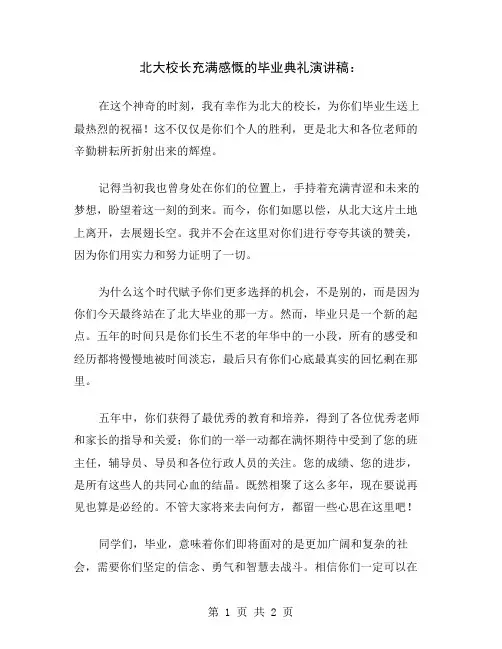 北大校长充满感慨的毕业典礼演讲稿：

在这个神奇的时刻，我有幸作为北大的校长，为你们毕业生送上最热烈的祝福！这不仅仅是你们个人的胜利，更是北大和各位老师的辛勤耕耘所折射出来的辉煌。

记得当初我也曾身处在你们的位置上，手持着充满青涩和未来的梦想，盼望着这一刻的到来。而今，你们如愿以偿，从北大这片土地上离开，去展翅长空。我并不会在这里对你们进行夸夸其谈的赞美，因为你们用实力和努力证明了一切。

为什么这个时代赋予你们更多选择的机会，不是别的，而是因为你们今天最终站在了北大毕业的那一方。然而，毕业只是一个新的起点。五年的时间只是你们长生不老的年华中的一小段，所有的感受和经历都将慢慢地被时间淡忘，最后只有你们心底最真实的回忆剩在那里。

五年中，你们获得了最优秀的教育和培养，得到了各位优秀老师和家长的指导和关爱；你们的一举一动都在满怀期待中受到了您的班主任，辅导员、导员和各位行政人员的关注。您的成绩、您的进步，是所有这些人的共同心血的结晶。既然相聚了这么多年，现在要说再见也算是必经的。不管大家将来去向何方，都留一些心思在这里吧！

同学们，毕业，意味着你们即将面对的是更加广阔和复杂的社会，需要你们坚定的信念、勇气和智慧去战斗。相信你们一定可以在

第 1 页 共 2 页